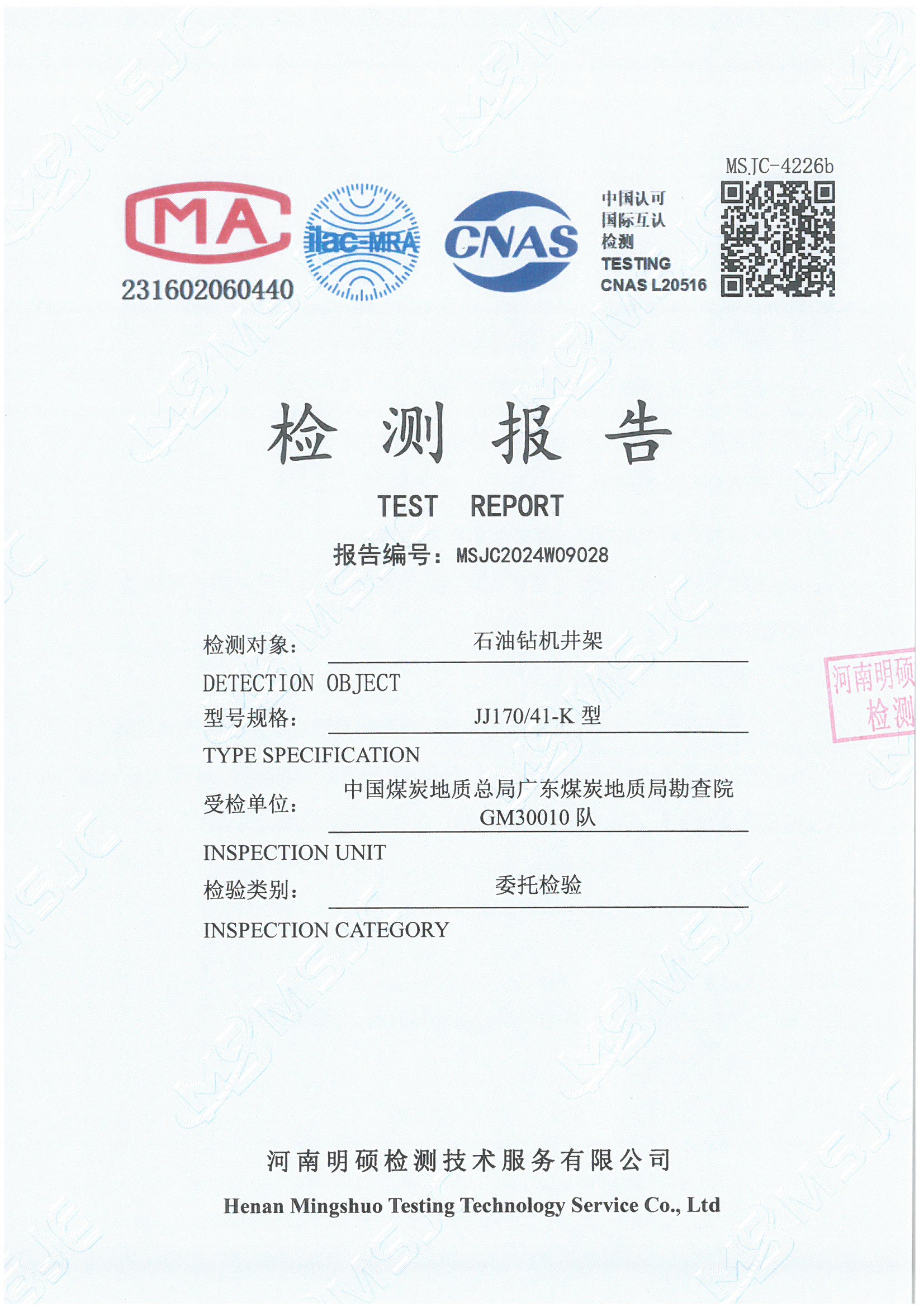 MSJC-4226b

MA
231602060440

ilac-MRA

CNAS

中国认可
国际互认
检测
TESTING
CNAS L20516

检 测 报 告

TEST REPORT

报告编号：MSJC2024W09028

检测对象： 石油钻机井架

DETECTION OBJECT

型号规格： JJ170/41-K 型

TYPE SPECIFICATION

受检单位： 中国煤炭地质总局广东煤炭地质局勘查院 GM30010 队

INSPECTION UNIT

检验类别： 委托检验

INSPECTION CATEGORY

河南明硕
检测

河南明硕检测技术服务有限公司

Henan Mingshuo Testing Technology Service Co., Ltd